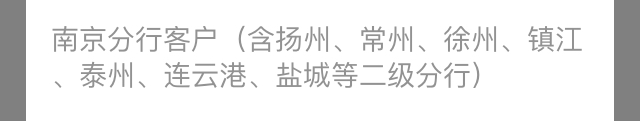 南京分行客户（含扬州、常州、徐州、镇江、泰州、连云港、盐城等二级分行）